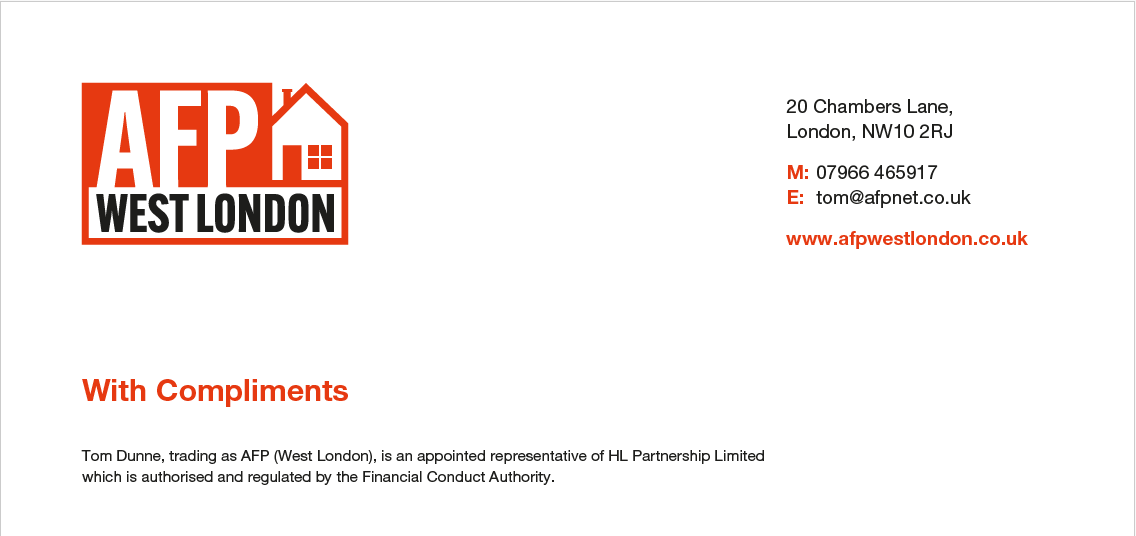 AFP
WEST LONDON

20 Chambers Lane,
London, NW10 2RJ

M: 07966 465917
E: tom@afpnet.co.uk

www.afpwestlondon.co.uk

With Compliments

Tom Dunne, trading as AFP (West London), is an appointed representative of HL Partnership Limited which is authorised and regulated by the Financial Conduct Authority.